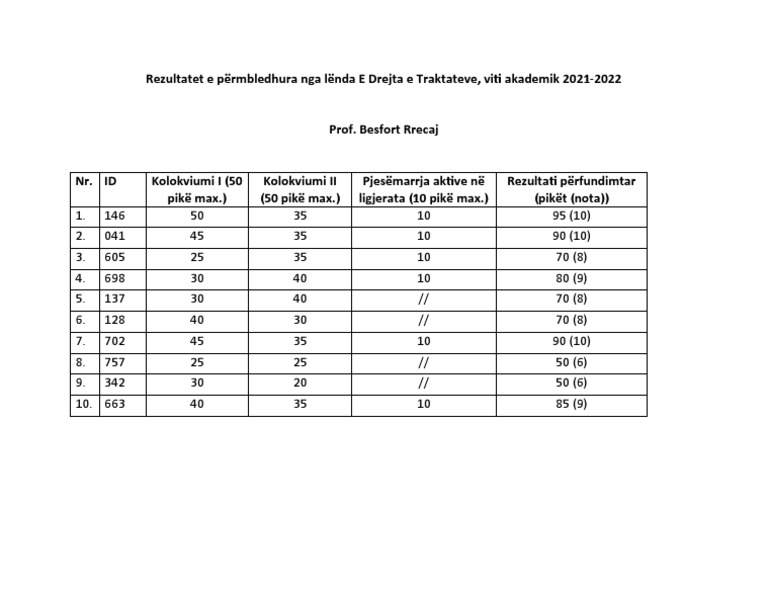 Rezultatet e përmbledhura nga lënda E Drejta e Traktateve, viti akademik 2021-2022

Prof. Besfort Rrecaj

| Nr. | ID | Kolokviumi I (50 pikë max.) | Kolokviumi II (50 pikë max.) | Pjesëmarrja aktive në ligjerata (10 pikë max.) | Rezultati përfundimtar (pikët (nota)) |
|---|---|---|---|---|---|
| 1. | 146 | 50 | 35 | 10 | 95 (10) |
| 2. | 041 | 45 | 35 | 10 | 90 (10) |
| 3. | 605 | 25 | 35 | 10 | 70 (8) |
| 4. | 698 | 30 | 40 | 10 | 80 (9) |
| 5. | 137 | 30 | 40 | // | 70 (8) |
| 6. | 128 | 40 | 30 | // | 70 (8) |
| 7. | 702 | 45 | 35 | 10 | 90 (10) |
| 8. | 757 | 25 | 25 | // | 50 (6) |
| 9. | 342 | 30 | 20 | // | 50 (6) |
| 10. | 663 | 40 | 35 | 10 | 85 (9) |